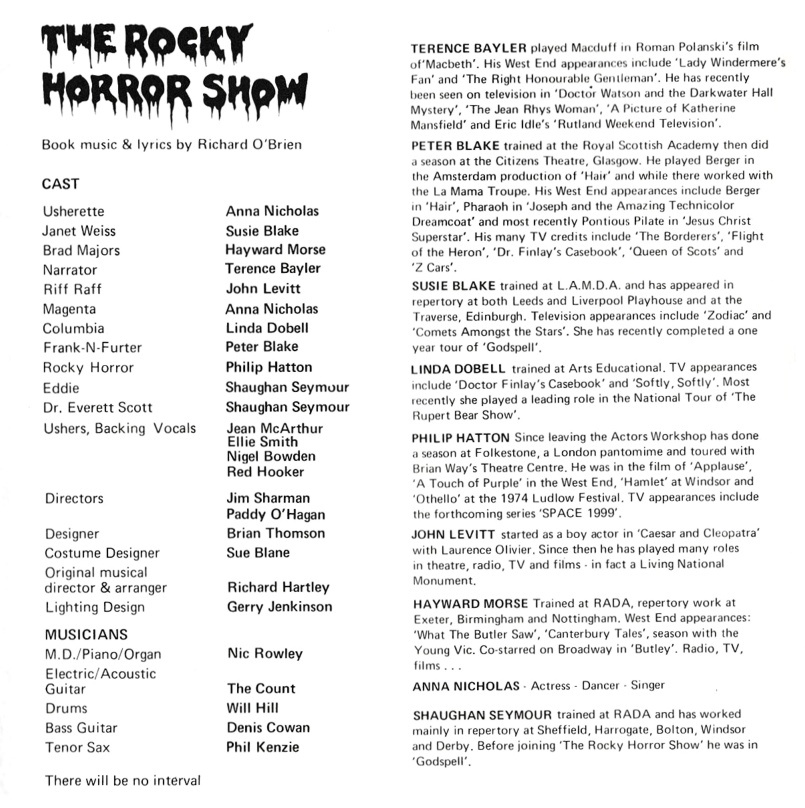 THE ROCKY HORROR SHOW

Book music & lyrics by Richard O'Brien

CAST

| | |
|---|---|
| Usherette | Anna Nicholas |
| Janet Weiss | Susie Blake |
| Brad Majors | Hayward Morse |
| Narrator | Terence Bayler |
| Riff Raff | John Levitt |
| Magenta | Anna Nicholas |
| Columbia | Linda Dobell |
| Frank-N-Furter | Peter Blake |
| Rocky Horror | Philip Hatton |
| Eddie | Shaughan Seymour |
| Dr. Everett Scott | Shaughan Seymour |
| Ushers, Backing Vocals | Jean McArthur Ellie Smith Nigel Bowden Red Hooker |
| Directors | Jim Sharman Paddy O'Hagan |
| Designer | Brian Thomson |
| Costume Designer | Sue Blane |
| Original musical director & arranger | Richard Hartley |
| Lighting Design | Gerry Jenkinson |

MUSICIANS

| | |
|---|---|
| M.D./Piano/Organ | Nic Rowley |
| Electric/Acoustic Guitar | The Count |
| Drums | Will Hill |
| Bass Guitar | Denis Cowan |
| Tenor Sax | Phil Kenzie |

There will be no interval

TERENCE BAYLER played Macduff in Roman Polanski's film of'Macbeth'. His West End appearances include 'Lady Windermere's Fan' and 'The Right Honourable Gentleman'. He has recently been seen on television in 'Doctor Watson and the Darkwater Hall Mystery', 'The Jean Rhys Woman', 'A Picture of Katherine Mansfield' and Eric Idle's 'Rutland Weekend Television'.

PETER BLAKE trained at the Royal Scottish Academy then did a season at the Citizens Theatre, Glasgow. He played Berger in the Amsterdam production of 'Hair' and while there worked with the La Mama Troupe. His West End appearances include Berger in 'Hair', Pharaoh in 'Joseph and the Amazing Technicolor Dreamcoat' and most recently Pontious Pilate in 'Jesus Christ Superstar'. His many TV credits include 'The Borderers', 'Flight of the Heron', 'Dr. Finlay's Casebook', 'Queen of Scots' and 'Z Cars'.

SUSIE BLAKE trained at L.A.M.D.A. and has appeared in repertory at both Leeds and Liverpool Playhouse and at the Traverse, Edinburgh. Television appearances include 'Zodiac' and 'Comets Amongst the Stars'. She has recently completed a one year tour of 'Godspell'.

LINDA DOBELL trained at Arts Educational. TV appearances include 'Doctor Finlay's Casebook' and 'Softly, Softly'. Most recently she played a leading role in the National Tour of 'The Rupert Bear Show'.

PHILIP HATTON Since leaving the Actors Workshop has done a season at Folkestone, a London pantomime and toured with Brian Way's Theatre Centre. He was in the film of 'Applause', 'A Touch of Purple' in the West End, 'Hamlet' at Windsor and 'Othello' at the 1974 Ludlow Festival. TV appearances include the forthcoming series 'SPACE 1999'.

JOHN LEVITT started as a boy actor in 'Caesar and Cleopatra' with Laurence Olivier. Since then he has played many roles in theatre, radio, TV and films - in fact a Living National Monument.

HAYWARD MORSE Trained at RADA, repertory work at Exeter, Birmingham and Nottingham. West End appearances: 'What The Butler Saw', 'Canterbury Tales', season with the Young Vic. Co-starred on Broadway in 'Butley'. Radio, TV, films . . .

ANNA NICHOLAS - Actress - Dancer - Singer

SHAUGHAN SEYMOUR trained at RADA and has worked mainly in repertory at Sheffield, Harrogate, Bolton, Windsor and Derby. Before joining 'The Rocky Horror Show' he was in 'Godspell'.